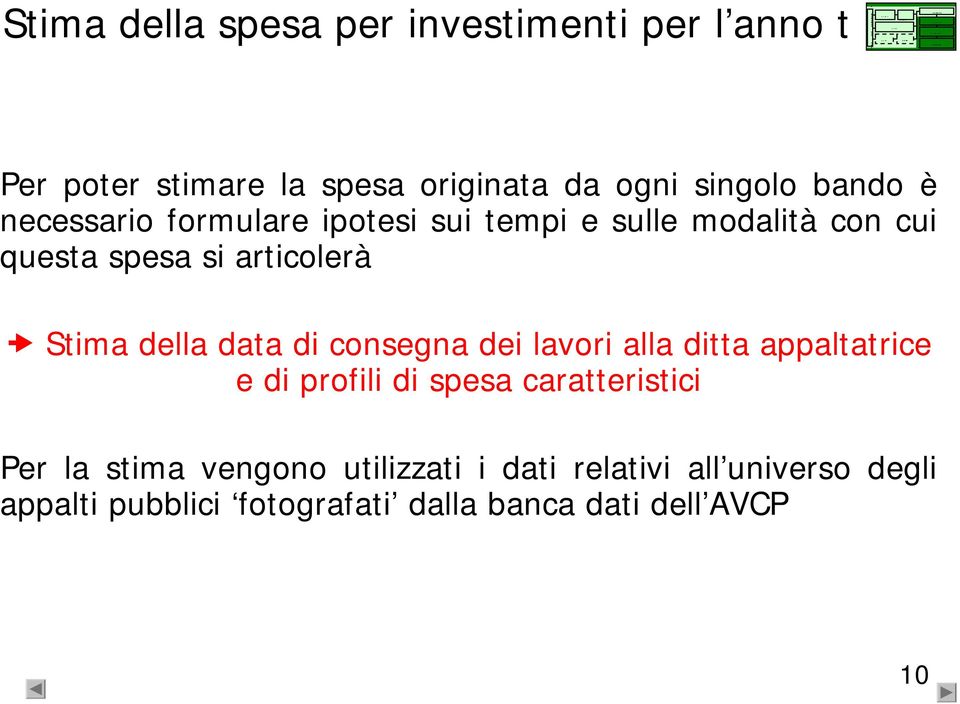 Stima della spesa per investimenti per l’anno t

Per poter stimare la spesa originata da ogni singolo bando è necessario formulare ipotesi sui tempi e sulle modalità con cui questa spesa si articolerà

Stima della data di consegna dei lavori alla ditta appaltatrice e di profili di spesa caratteristici

Per la stima vengono utilizzati i dati relativi all’universo degli appalti pubblici ‘fotografati’ dalla banca dati dell’AVCP

10